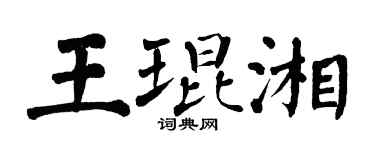 王琨湘

词典网